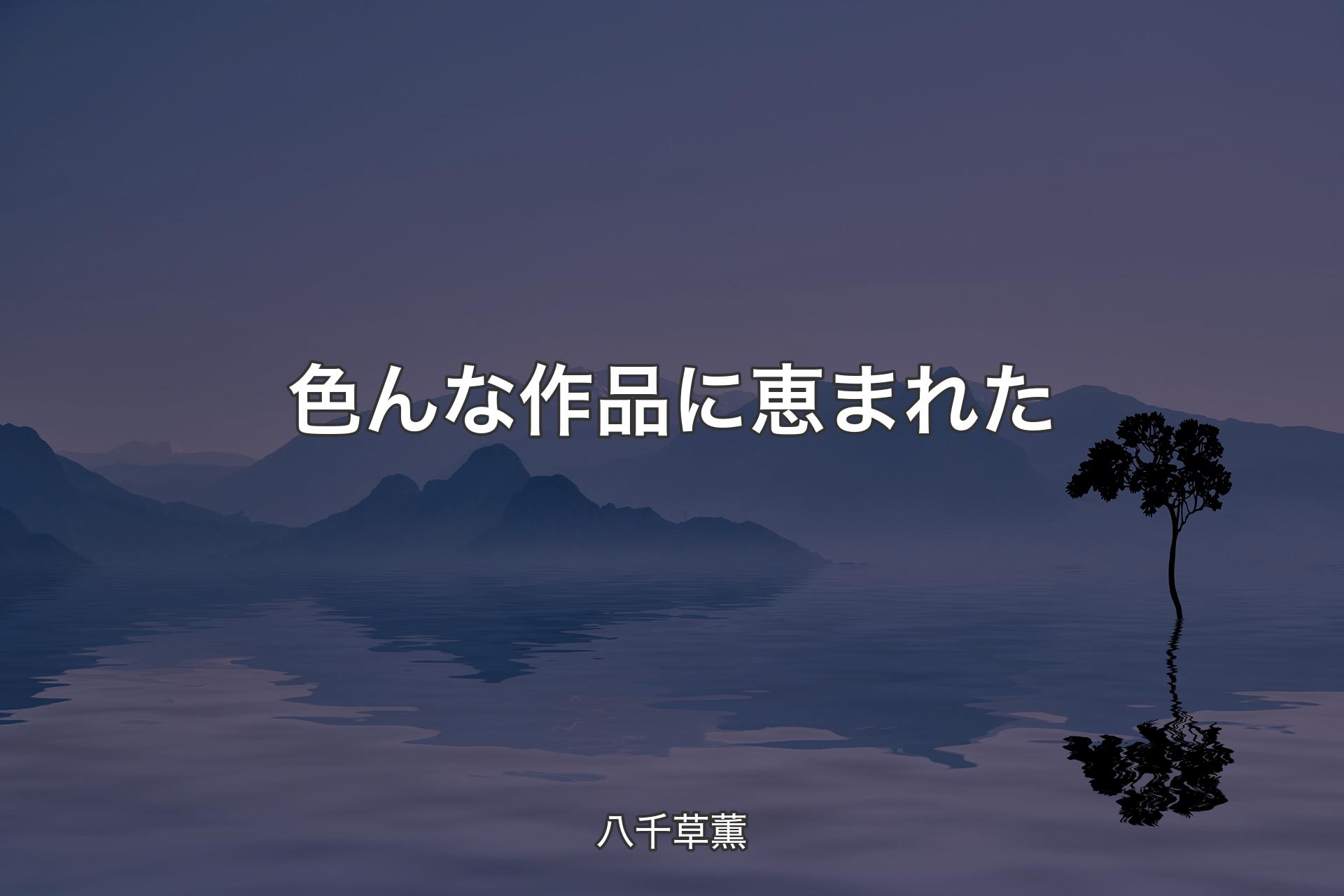 色んな作品に恵まれた

八千草薫